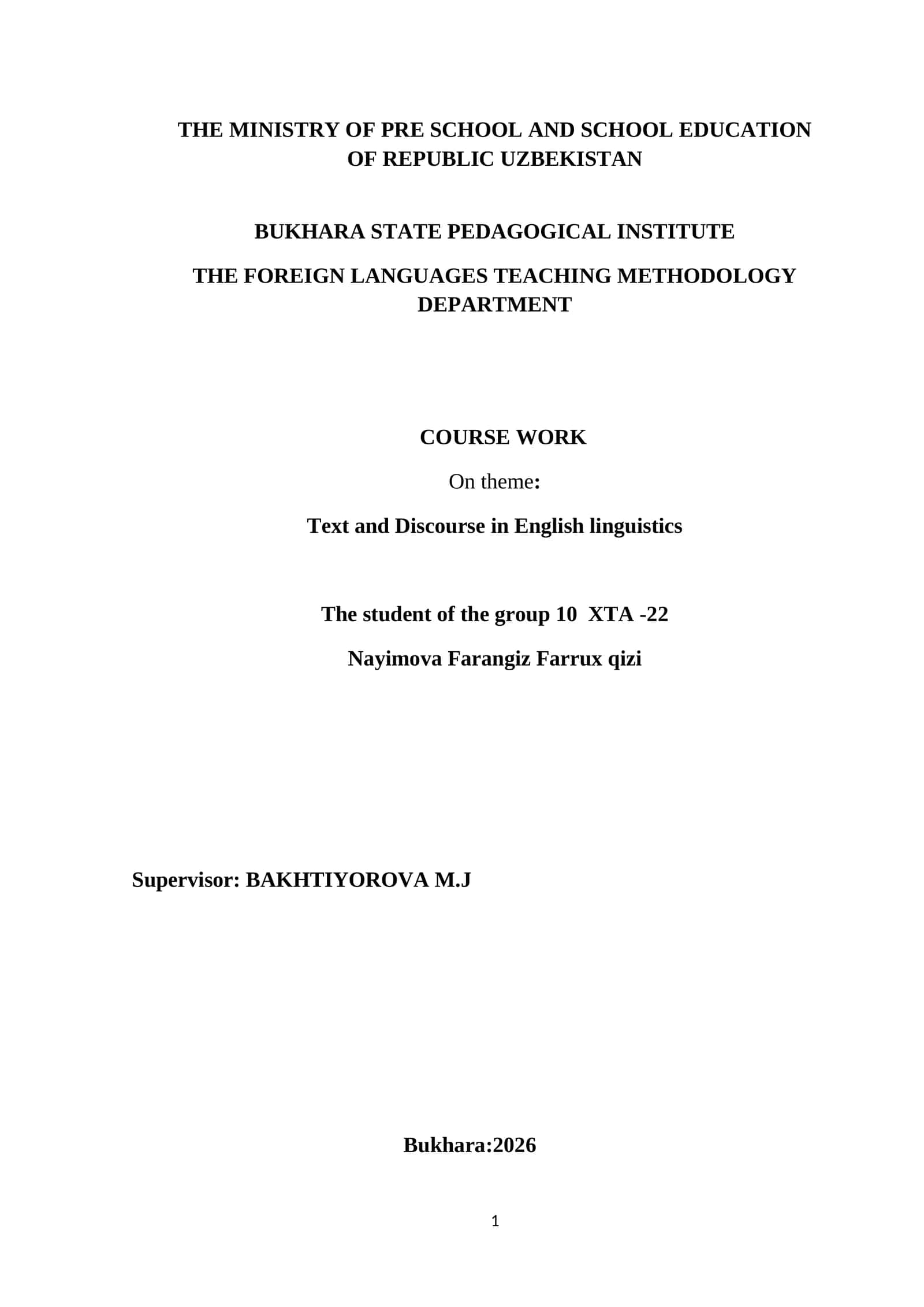 THE MINISTRY OF PRE SCHOOL AND SCHOOL EDUCATION OF REPUBLIC UZBEKISTAN

BUKHARA STATE PEDAGOGICAL INSTITUTE

THE FOREIGN LANGUAGES TEACHING METHODOLOGY DEPARTMENT

COURSE WORK

On theme:

Text and Discourse in English linguistics

The student of the group 10 XTA -22

Nayimova Farangiz Farrux qizi

Supervisor: BAKHTIYOROVA M.J

Bukhara:2026

1